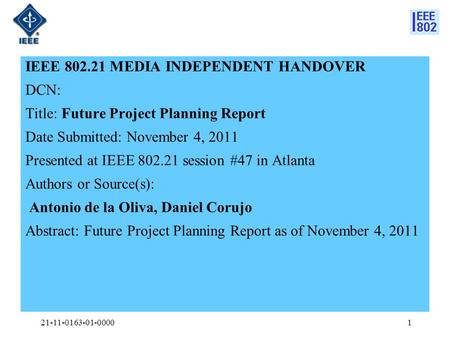 IEEE

IEEE 802

IEEE 802.21 MEDIA INDEPENDENT HANDOVER

DCN:

Title: Future Project Planning Report

Date Submitted: November 4, 2011

Presented at IEEE 802.21 session #47 in Atlanta

Authors or Source(s):

Antonio de la Oliva, Daniel Corujo

Abstract: Future Project Planning Report as of November 4, 2011

21-11-0163-01-0000

1